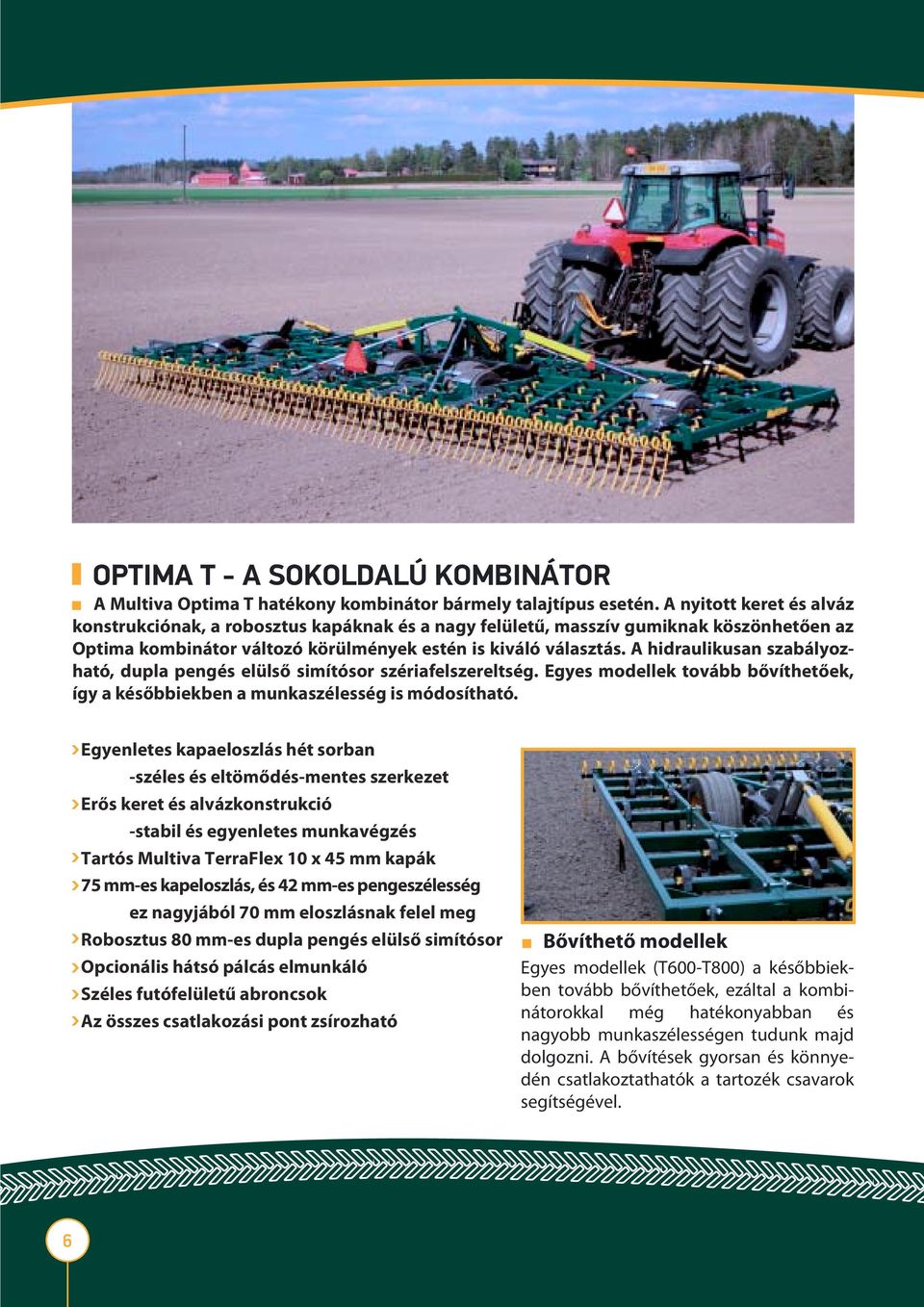 OPTIMA T - A SOKOLDALÚ KOMBINÁTOR

A Multiva Optima T hatékony kombinátor bármely talajtípus esetén. A nyitott keret és alváz konstrukciónak, a robosztus kapáknak és a nagy felületű, masszív gumiknak köszönhetően az Optima kombinátor változó körülmények estén is kiváló választás. A hidraulikusan szabályozható, dupla pengés elülső simítósor szériafelszereltség. Egyes modellek tovább bővíthetőek, így a későbbiekben a munkaszélesség is módosítható.

›Egyenletes kapaeloszlás hét sorban
-széles és eltömődés-mentes szerkezet
›Erős keret és alvázkonstrukció
-stabil és egyenletes munkavégzés
›Tartós Multiva TerraFlex 10 x 45 mm kapák
›75 mm-es kapeloszlás, és 42 mm-es pengeszélesség ez nagyjából 70 mm eloszlásnak felel meg
›Robosztus 80 mm-es dupla pengés elülső simítósor
›Opcionális hátsó pálcás elmunkáló
›Széles futófelületű abroncsok
›Az összes csatlakozási pont zsírozható

Bővíthető modellek
Egyes modellek (T600-T800) a későbbiekben tovább bővíthetőek, ezáltal a kombinátorokkal még hatékonyabban és nagyobb munkaszélességen tudunk majd dolgozni. A bővítések gyorsan és könnyedén csatlakoztathatók a tartozék csavarok segítségével.

6